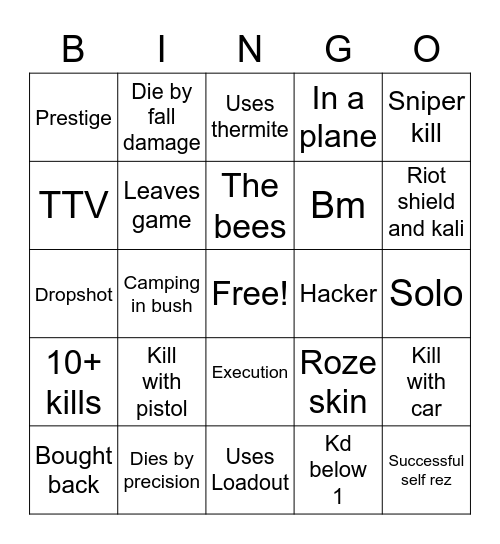 | B | I | N | G | O |
|---|---|---|---|---|
| Prestige | Die by fall damage | Uses thermite | In a plane | Sniper kill |
| TTV | Leaves game | The bees | Bm | Riot shield and kali |
| Dropshot | Camping in bush | Free! | Hacker | Solo |
| 10+ kills | Kill with pistol | Execution | Roze skin | Kill with car |
| Bought back | Dies by precision | Uses Loadout | Kd below 1 | Successful self rez |